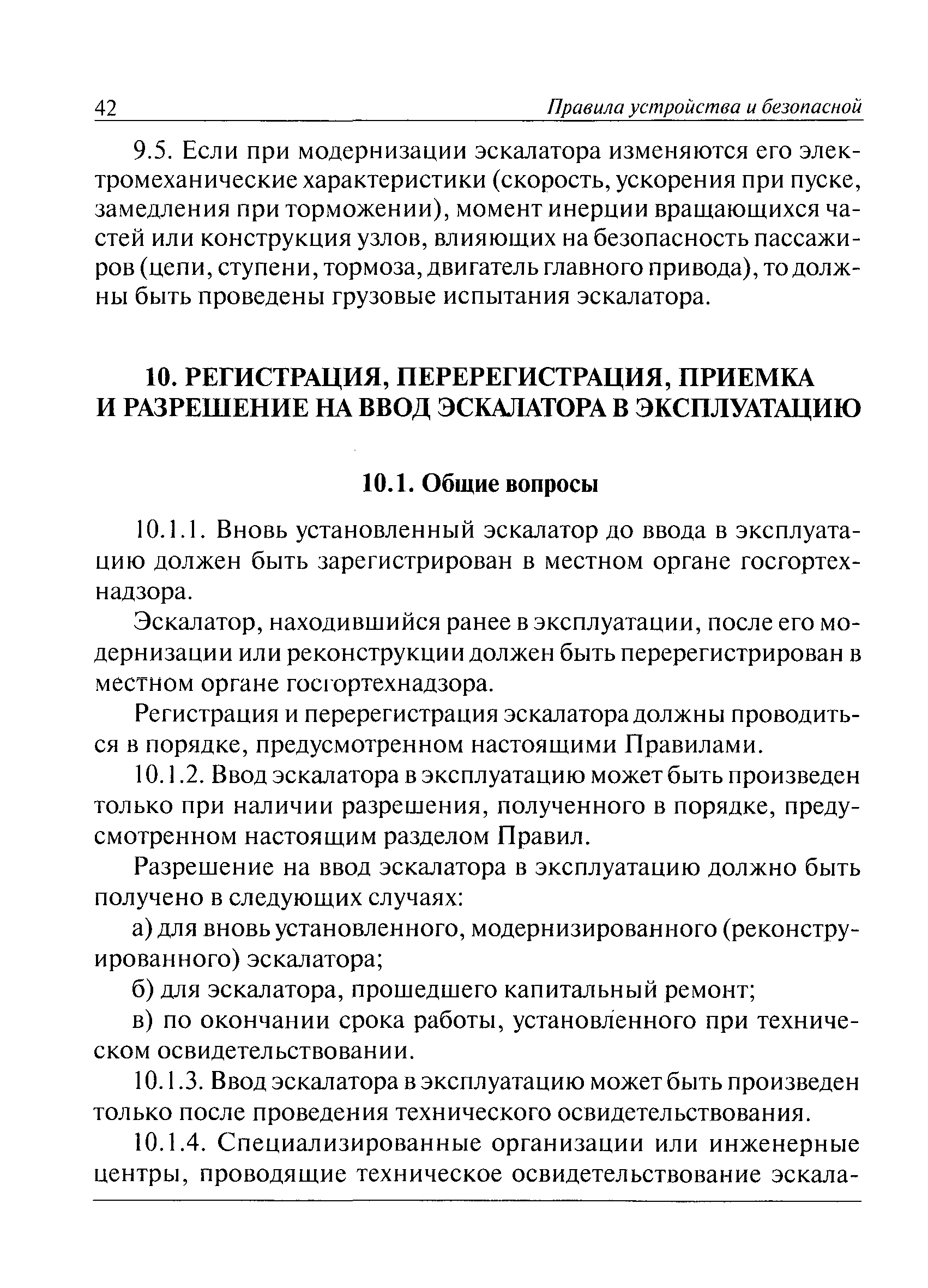 42 Правила устройства и безопасной

9.5. Если при модернизации эскалатора изменяются его электромеханические характеристики (скорость, ускорения при пуске, замедления при торможении), момент инерции вращающихся частей или конструкция узлов, влияющих на безопасность пассажиров (цепи, ступени, тормоза, двигатель главного привода), то должны быть проведены грузовые испытания эскалатора.

10. РЕГИСТРАЦИЯ, ПЕРЕРЕГИСТРАЦИЯ, ПРИЕМКА И РАЗРЕШЕНИЕ НА ВВОД ЭСКАЛАТОРА В ЭКСПЛУАТАЦИЮ

10.1. Общие вопросы

10.1.1. Вновь установленный эскалатор до ввода в эксплуатацию должен быть зарегистрирован в местном органе госгортехнадзора.

Эскалатор, находившийся ранее в эксплуатации, после его модернизации или реконструкции должен быть перерегистрирован в местном органе госгортехнадзора.

Регистрация и перерегистрация эскалатора должны проводиться в порядке, предусмотренном настоящими Правилами.

10.1.2. Ввод эскалатора в эксплуатацию может быть произведен только при наличии разрешения, полученного в порядке, предусмотренном настоящим разделом Правил.

Разрешение на ввод эскалатора в эксплуатацию должно быть получено в следующих случаях:

а) для вновь установленного, модернизированного (реконструированного) эскалатора;

б) для эскалатора, прошедшего капитальный ремонт;

в) по окончании срока работы, установленного при техническом освидетельствовании.

10.1.3. Ввод эскалатора в эксплуатацию может быть произведен только после проведения технического освидетельствования.

10.1.4. Специализированные организации или инженерные центры, проводящие техническое освидетельствование эскала-